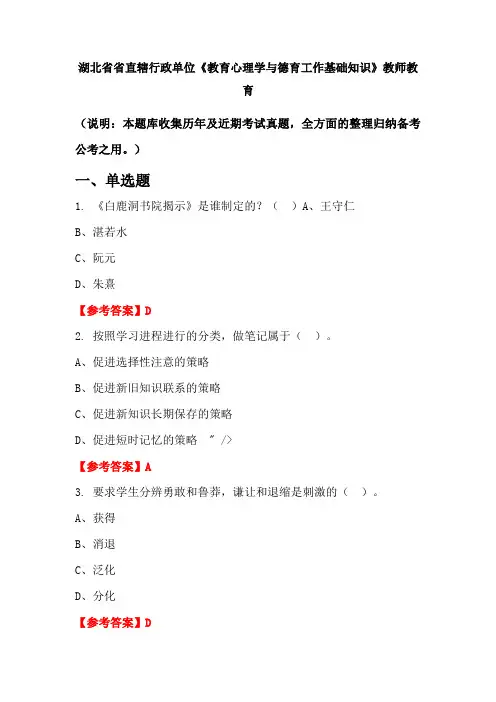 湖北省省直辖行政单位《教育心理学与德育工作基础知识》教师教育

（说明：本题库收集历年及近期考试真题，全方面的整理归纳备考公考之用。）

一、单选题

1. 《白鹿洞书院揭示》是谁制定的？（ ）A、王守仁

B、湛若水

C、阮元

D、朱熹

【参考答案】D

2. 按照学习进程进行的分类，做笔记属于（ ）。

A、促进选择性注意的策略

B、促进新旧知识联系的策略

C、促进新知识长期保存的策略

D、促进短时记忆的策略 " />

【参考答案】A

3. 要求学生分辨勇敢和鲁莽，谦让和退缩是刺激的（ ）。

A、获得

B、消退

C、泛化

D、分化

【参考答案】D